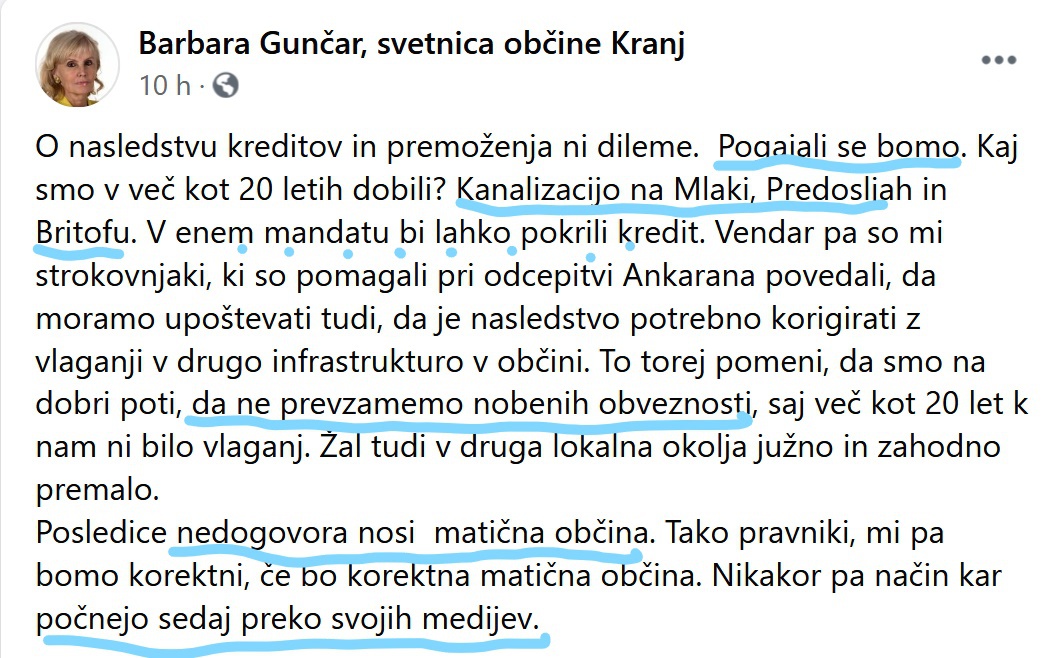 Barbara Gunčar, svetnica občine Kranj
10 h ·

O nasledstvu kreditov in premoženja ni dileme. Pogajali se bomo. Kaj smo v več kot 20 letih dobili? Kanalizacijo na Mlaki, Predosljah in Britofu. V enem mandatu bi lahko pokrili kredit. Vendar pa so mi strokovnjaki, ki so pomagali pri odcepitvi Ankarana povedali, da moramo upoštevati tudi, da je nasledstvo potrebno korigirati z vlaganji v drugo infrastrukturo v občini. To torej pomeni, da smo na dobri poti, da ne prevzamemo nobenih obveznosti, saj več kot 20 let k nam ni bilo vlaganj. Žal tudi v druga lokalna okolja južno in zahodno premalo.
Posledice nedogovora nosi matična občina. Tako pravniki, mi pa bomo korektni, če bo korektna matična občina. Nikakor pa način kar počnejo sedaj preko svojih medijev.